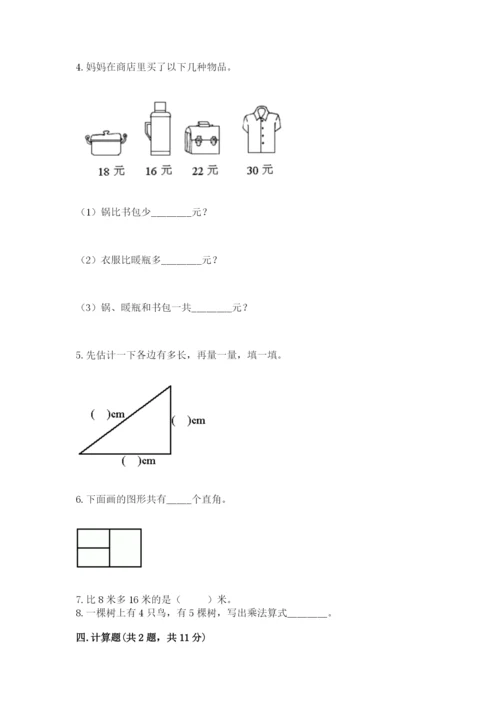 4. 妈妈在商店里买了以下几种物品。

18 元　16 元　22 元　30 元

（1）锅比书包少________元？

（2）衣服比暖瓶多________元？

（3）锅、暖瓶和书包一共________元？

5. 先估计一下各边有多长，再量一量，填一填。

(　)cm
(　)cm
(　)cm

6. 下面画的图形共有_____个直角。

7. 比 8 米多 16 米的是（　　）米。
8. 一棵树上有 4 只鸟，有 5 棵树，写出乘法算式________。

四. 计算题（共 2 题，共 11 分）